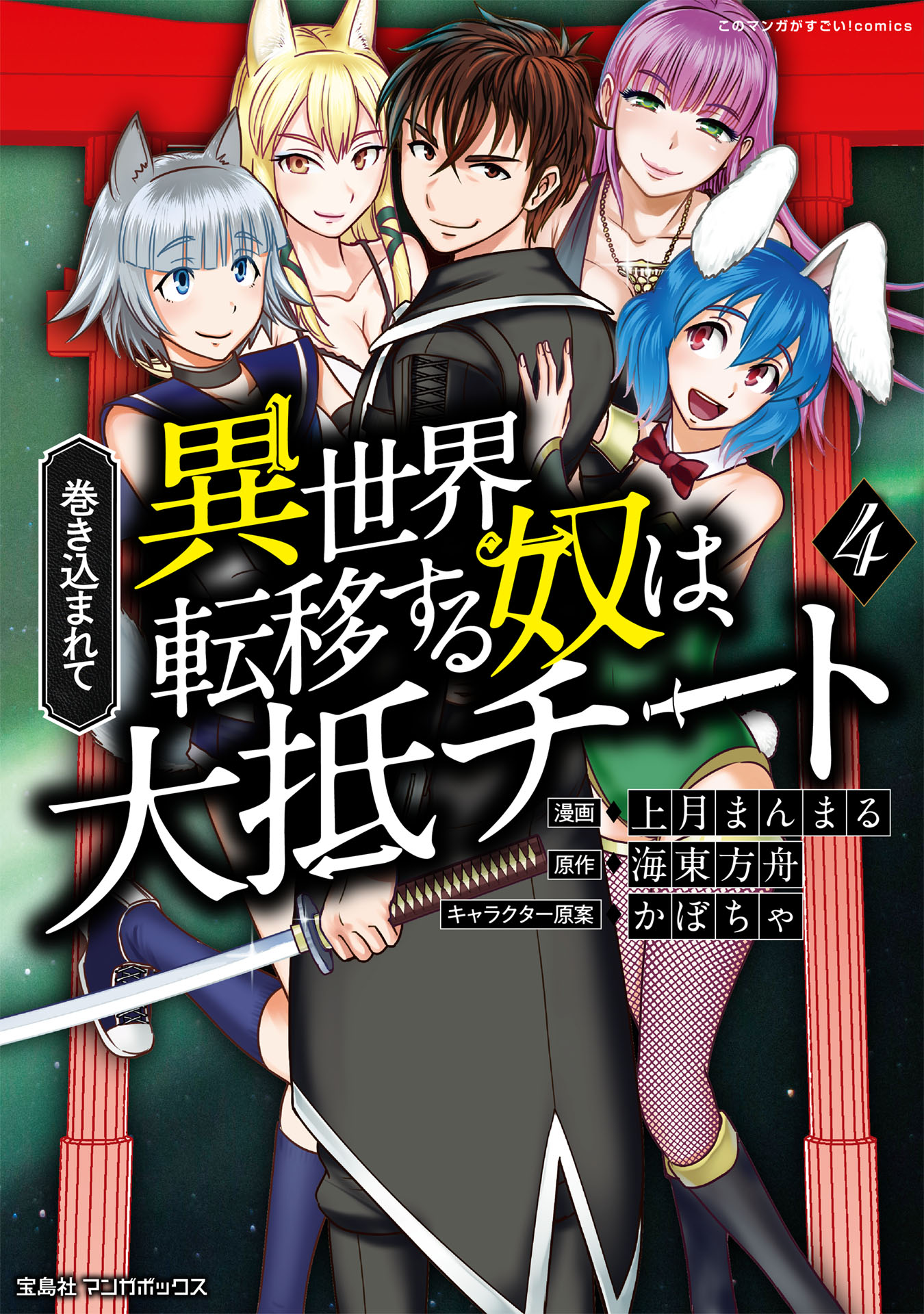 このマンガがすごい!comics

巻き込まれて
異世界転移する奴は、大抵チート

4

漫画 上月まんまる
原作 海東方舟
キャラクター原案 かぼちゃ

宝島社 マンガボックス